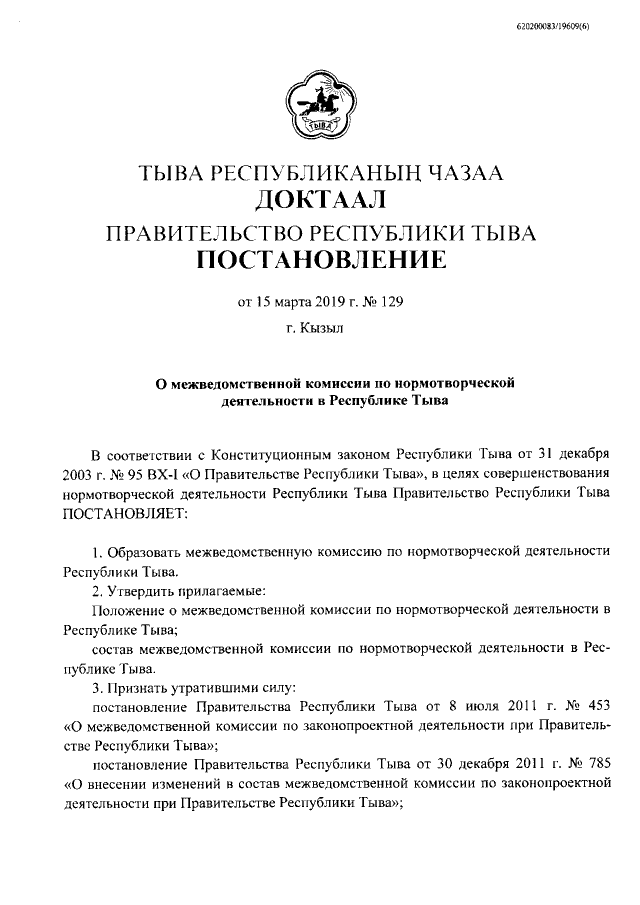 620200083/19609(6)

ТЫВА

ТЫВА РЕСПУБЛИКАНЫҢ ЧАЗАА
ДОКТААЛ
ПРАВИТЕЛЬСТВО РЕСПУБЛИКИ ТЫВА
ПОСТАНОВЛЕНИЕ

от 15 марта 2019 г. № 129

г. Кызыл

О межведомственной комиссии по нормотворческой деятельности в Республике Тыва

В соответствии с Конституционным законом Республики Тыва от 31 декабря 2003 г. № 95 ВХ-I «О Правительстве Республики Тыва», в целях совершенствования нормотворческой деятельности Республики Тыва Правительство Республики Тыва ПОСТАНОВЛЯЕТ:

1. Образовать межведомственную комиссию по нормотворческой деятельности Республики Тыва.

2. Утвердить прилагаемые:

Положение о межведомственной комиссии по нормотворческой деятельности в Республике Тыва;

состав межведомственной комиссии по нормотворческой деятельности в Республике Тыва.

3. Признать утратившими силу:

постановление Правительства Республики Тыва от 8 июля 2011 г. № 453 «О межведомственной комиссии по законопроектной деятельности при Правительстве Республики Тыва»;

постановление Правительства Республики Тыва от 30 декабря 2011 г. № 785 «О внесении изменений в состав межведомственной комиссии по законопроектной деятельности при Правительстве Республики Тыва»;